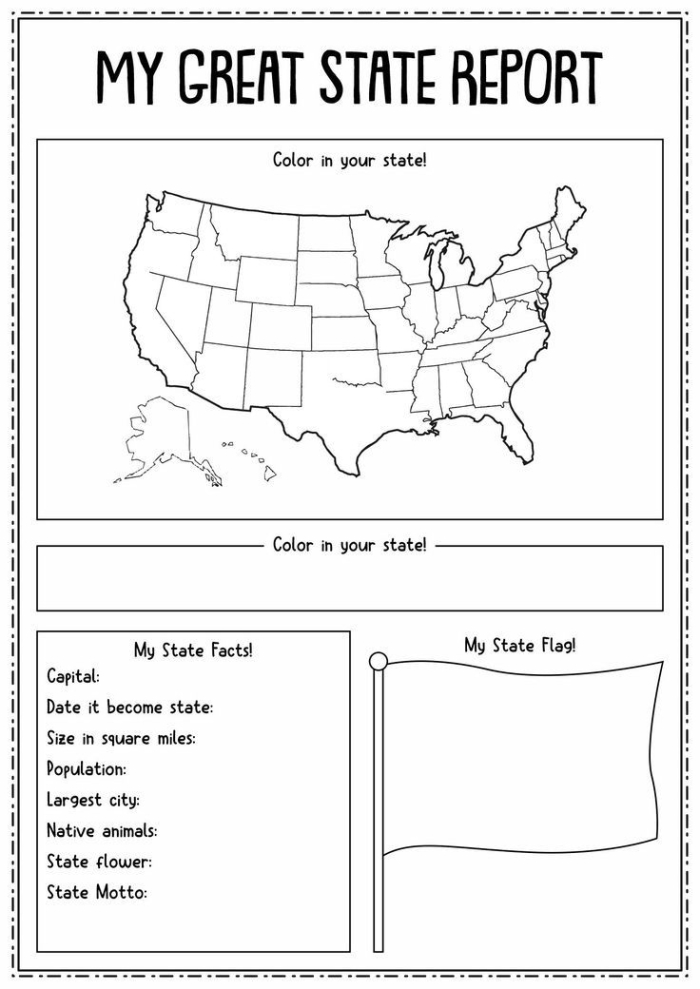 MY GREAT STATE REPORT

Color in your state!

Color in your state!

My State Facts!
Capital:
Date it become state:
Size in square miles:
Population:
Largest city:
Native animals:
State flower:
State Motto:

My State Flag!